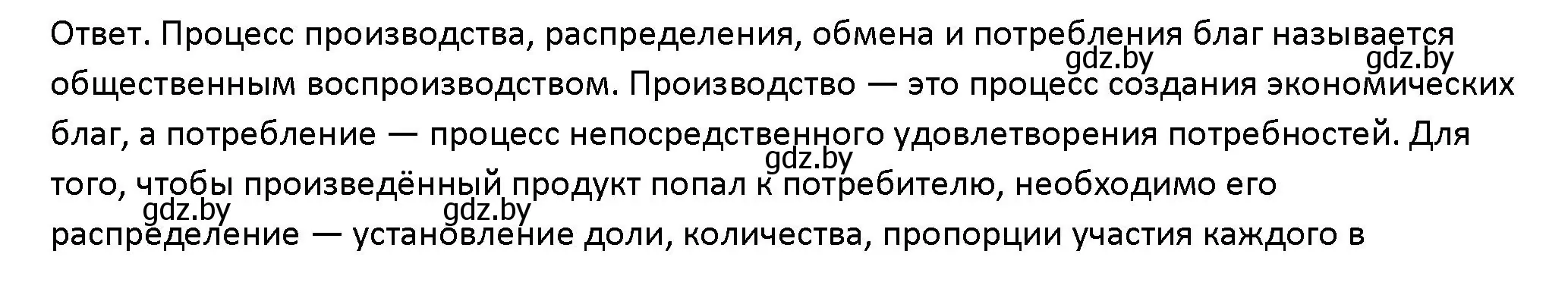 Ответ. Процесс производства, распределения, обмена и потребления благ называется общественным воспроизводством. Производство — это процесс создания экономических благ, а потребление — процесс непосредственного удовлетворения потребностей. Для того, чтобы произведённый продукт попал к потребителю, необходимо его распределение — установление доли, количества, пропорции участия каждого в

gdz.by gdz.by gdz.by gdz.by gdz.by